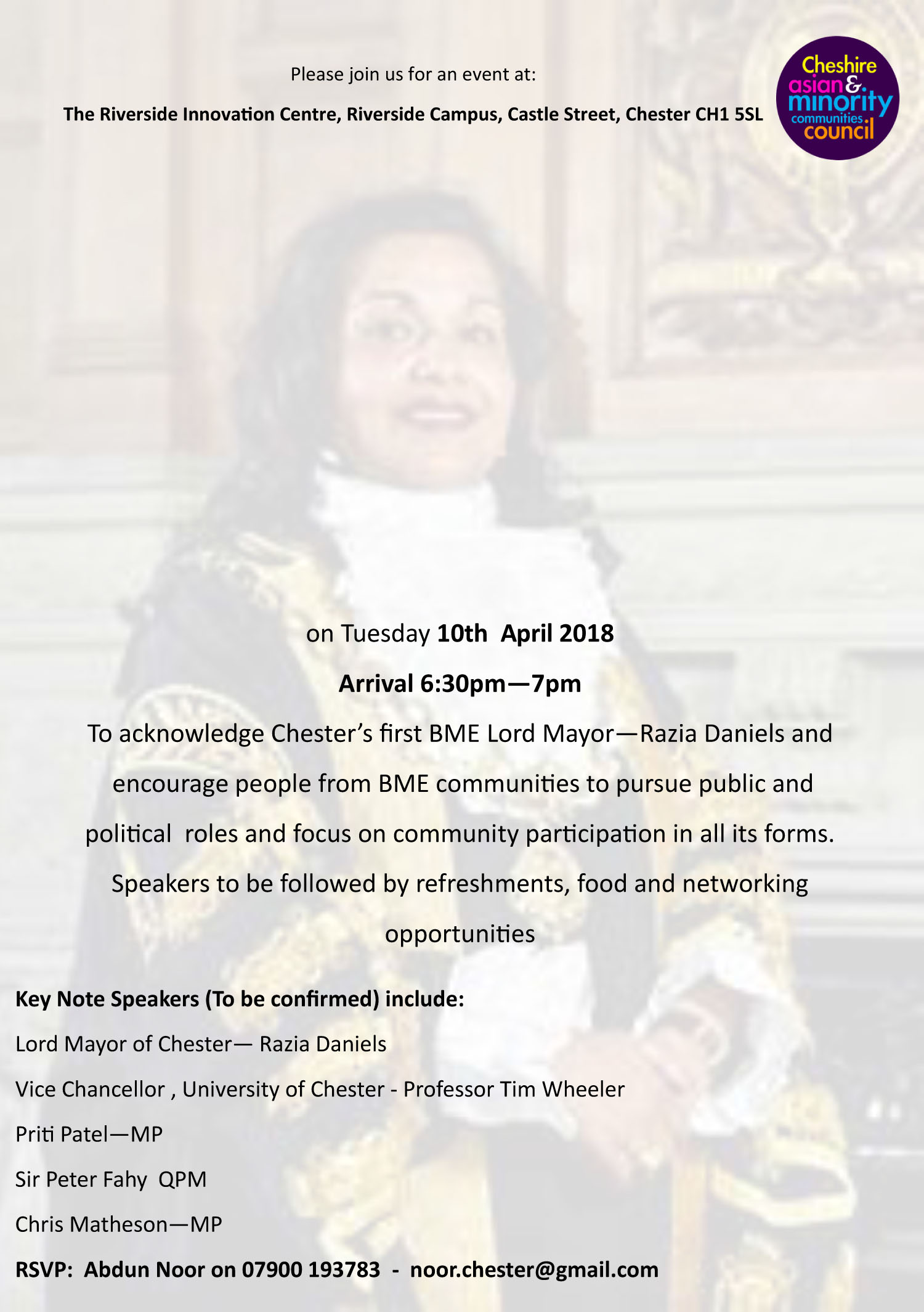 Please join us for an event at:

The Riverside Innovation Centre, Riverside Campus, Castle Street, Chester CH1 5SL

Cheshire asian & minority communities council

on Tuesday 10th April 2018

Arrival 6:30pm—7pm

To acknowledge Chester's first BME Lord Mayor—Razia Daniels and encourage people from BME communities to pursue public and political roles and focus on community participation in all its forms. Speakers to be followed by refreshments, food and networking opportunities

Key Note Speakers (To be confirmed) include:

Lord Mayor of Chester— Razia Daniels

Vice Chancellor , University of Chester - Professor Tim Wheeler

Priti Patel—MP

Sir Peter Fahy QPM

Chris Matheson—MP

RSVP: Abdun Noor on 07900 193783 - noor.chester@gmail.com